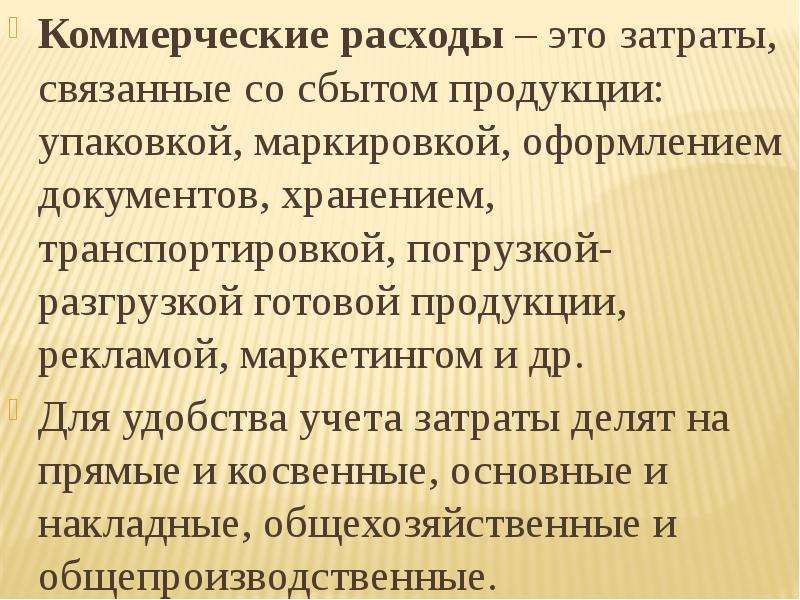 Коммерческие расходы – это затраты, связанные со сбытом продукции: упаковкой, маркировкой, оформлением документов, хранением, транспортировкой, погрузкой-разгрузкой готовой продукции, рекламой, маркетингом и др.

Для удобства учета затраты делят на прямые и косвенные, основные и накладные, общехозяйственные и общепроизводственные.